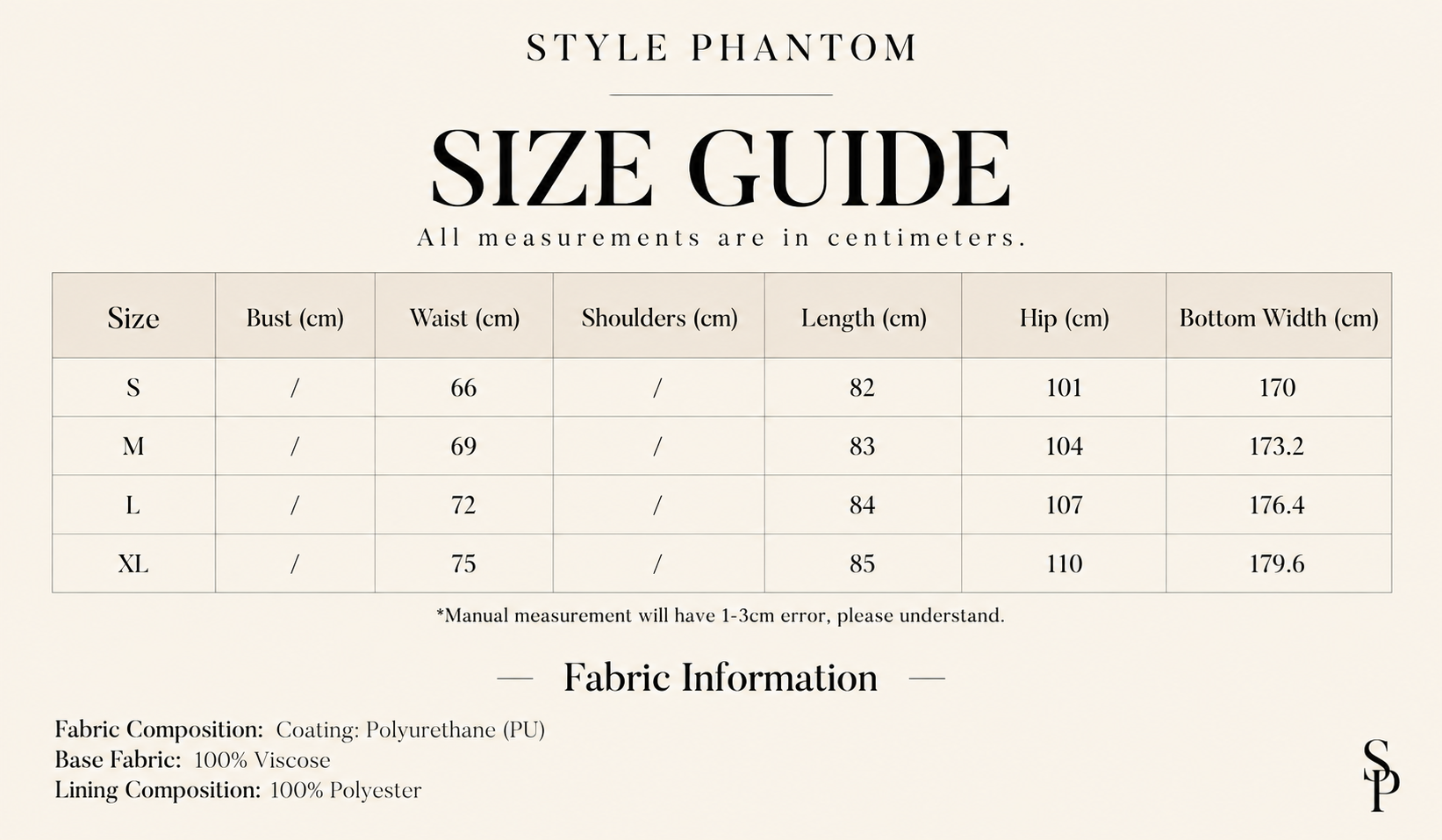 STYLE PHANTOM

SIZE GUIDE

All measurements are in centimeters.

| Size | Bust (cm) | Waist (cm) | Shoulders (cm) | Length (cm) | Hip (cm) | Bottom Width (cm) |
|---|---|---|---|---|---|---|
| S | / | 66 | / | 82 | 101 | 170 |
| M | / | 69 | / | 83 | 104 | 173.2 |
| L | / | 72 | / | 84 | 107 | 176.4 |
| XL | / | 75 | / | 85 | 110 | 179.6 |

*Manual measurement will have 1-3cm error, please understand.

— Fabric Information —

Fabric Composition: Coating: Polyurethane (PU)
Base Fabric: 100% Viscose
Lining Composition: 100% Polyester

SP